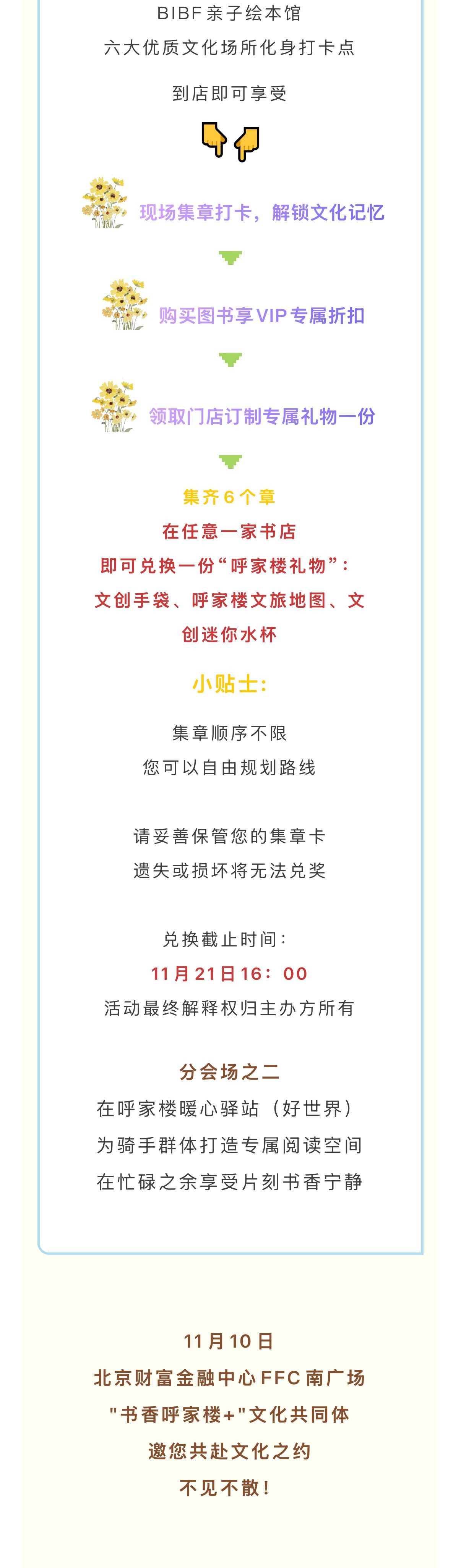 BIBF亲子绘本馆
六大优质文化场所化身打卡点

到店即可享受

现场集章打卡，解锁文化记忆

购买图书享VIP专属折扣

领取门店订制专属礼物一份

集齐6个章
在任意一家书店
即可兑换一份“呼家楼礼物”：
文创手袋、呼家楼文旅地图、文创迷你水杯

小贴士：

集章顺序不限
您可以自由规划路线

请妥善保管您的集章卡
遗失或损坏将无法兑奖

兑换截止时间：
11月21日16：00
活动最终解释权归主办方所有

分会场之二
在呼家楼暖心驿站（好世界）
为骑手群体打造专属阅读空间
在忙碌之余享受片刻书香宁静

11月10日
北京财富金融中心FFC南广场
“书香呼家楼+”文化共同体
邀您共赴文化之约
不见不散！